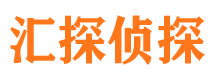 汇探侦探